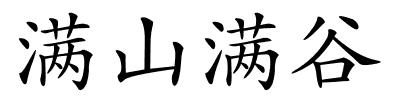 满山满谷